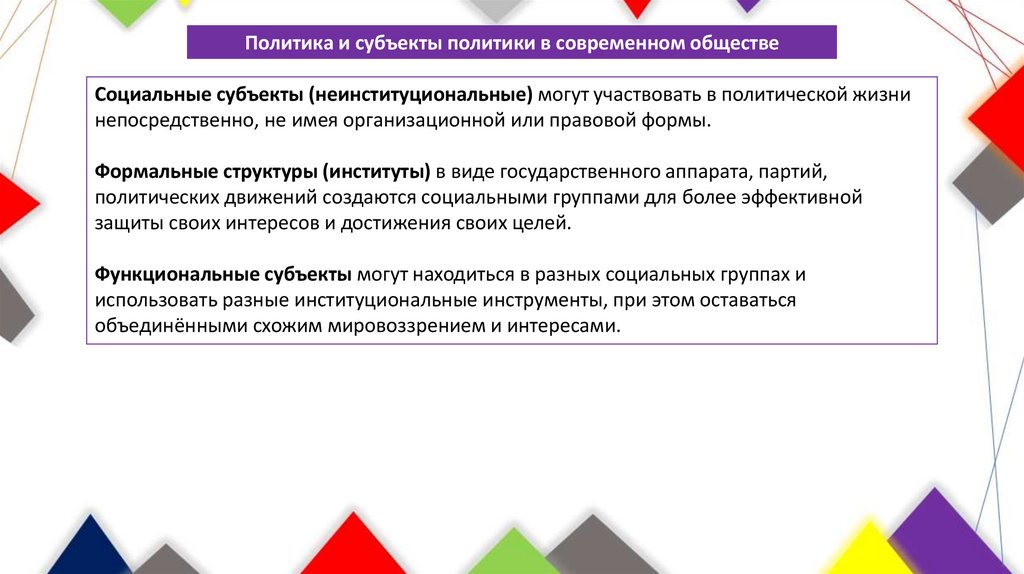 Политика и субъекты политики в современном обществе

Социальные субъекты (неинституциональные) могут участвовать в политической жизни непосредственно, не имея организационной или правовой формы.

Формальные структуры (институты) в виде государственного аппарата, партий, политических движений создаются социальными группами для более эффективной защиты своих интересов и достижения своих целей.

Функциональные субъекты могут находиться в разных социальных группах и использовать разные институциональные инструменты, при этом оставаться объединёнными схожим мировоззрением и интересами.